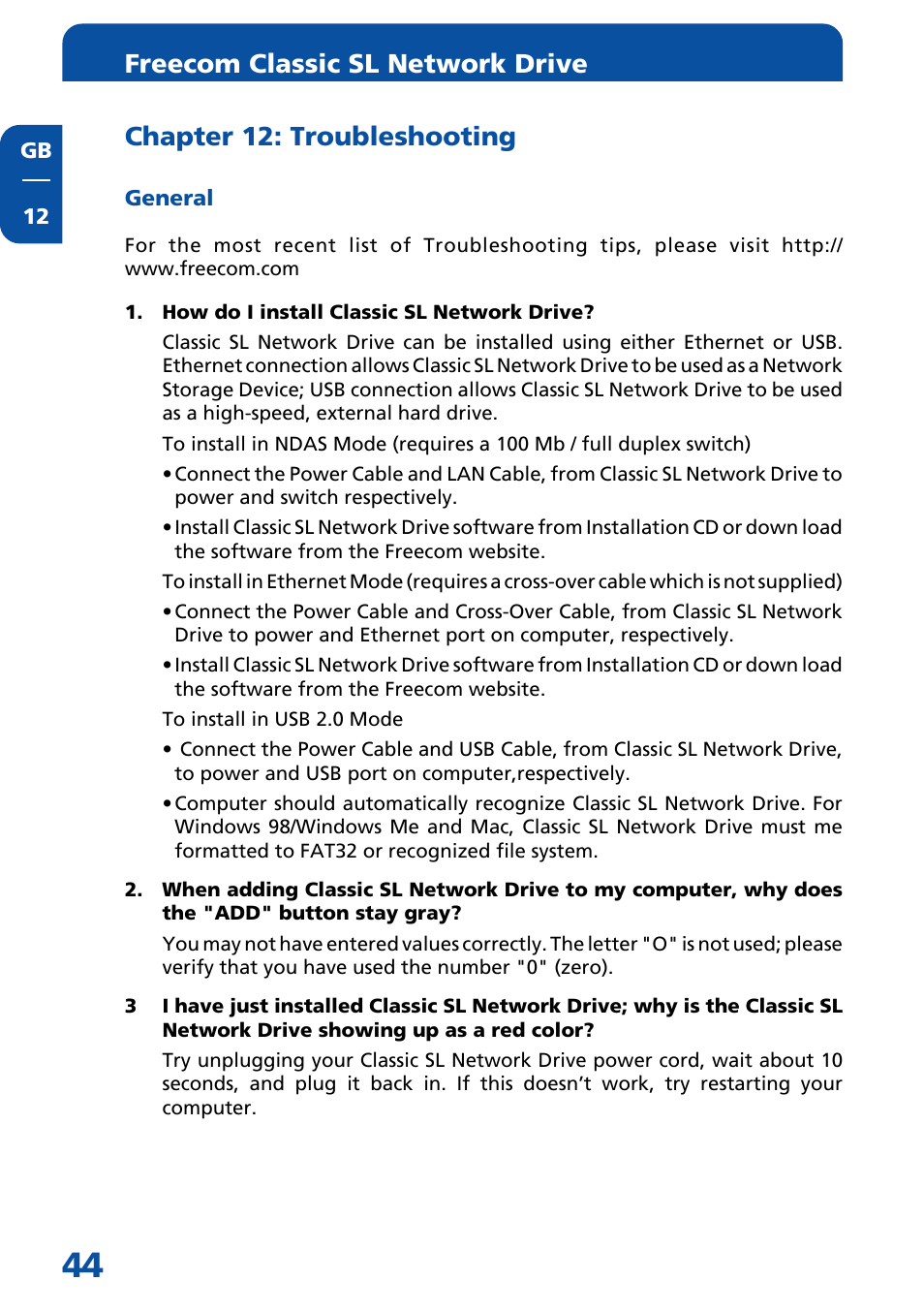 Freecom Classic SL Network Drive

GB

12

Chapter 12: Troubleshooting

General

For the most recent list of Troubleshooting tips, please visit http://www.freecom.com

1. How do I install Classic SL Network Drive?

Classic SL Network Drive can be installed using either Ethernet or USB. Ethernet connection allows Classic SL Network Drive to be used as a Network Storage Device; USB connection allows Classic SL Network Drive to be used as a high-speed, external hard drive.

To install in NDAS Mode (requires a 100 Mb / full duplex switch)

• Connect the Power Cable and LAN Cable, from Classic SL Network Drive to power and switch respectively.

• Install Classic SL Network Drive software from Installation CD or down load the software from the Freecom website.

To install in Ethernet Mode (requires a cross-over cable which is not supplied)

• Connect the Power Cable and Cross-Over Cable, from Classic SL Network Drive to power and Ethernet port on computer, respectively.

• Install Classic SL Network Drive software from Installation CD or down load the software from the Freecom website.

To install in USB 2.0 Mode

• Connect the Power Cable and USB Cable, from Classic SL Network Drive, to power and USB port on computer,respectively.

• Computer should automatically recognize Classic SL Network Drive. For Windows 98/Windows Me and Mac, Classic SL Network Drive must me formatted to FAT32 or recognized file system.

2. When adding Classic SL Network Drive to my computer, why does the "ADD" button stay gray?

You may not have entered values correctly. The letter "O" is not used; please verify that you have used the number "0" (zero).

3 I have just installed Classic SL Network Drive; why is the Classic SL Network Drive showing up as a red color?

Try unplugging your Classic SL Network Drive power cord, wait about 10 seconds, and plug it back in. If this doesn't work, try restarting your computer.

44